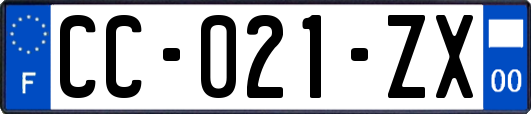 F

CC-021-ZX

00